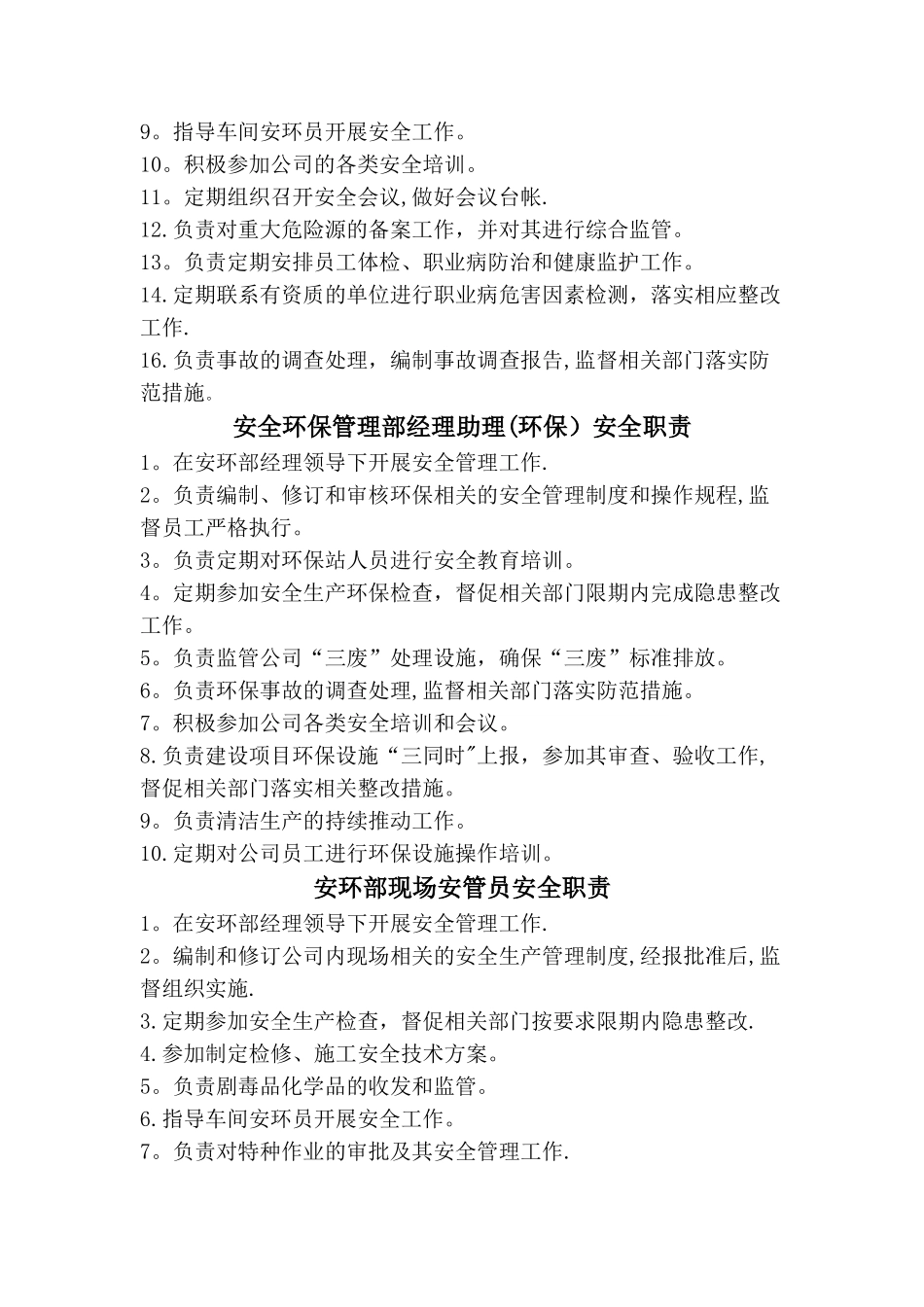 9。指导车间安环员开展安全工作。
10。积极参加公司的各类安全培训。
11。定期组织召开安全会议,做好会议台帐.
12.负责对重大危险源的备案工作，并对其进行综合监管。
13。负责定期安排员工体检、职业病防治和健康监护工作。
14.定期联系有资质的单位进行职业病危害因素检测，落实相应整改工作.
16.负责事故的调查处理，编制事故调查报告,监督相关部门落实防范措施。

安全环保管理部经理助理(环保）安全职责

1。在安环部经理领导下开展安全管理工作.
2。负责编制、修订和审核环保相关的安全管理制度和操作规程,监督员工严格执行。
3。负责定期对环保站人员进行安全教育培训。
4。定期参加安全生产环保检查，督促相关部门限期内完成隐患整改工作。
5。负责监管公司“三废”处理设施，确保“三废”标准排放。
6。负责环保事故的调查处理,监督相关部门落实防范措施。
7。积极参加公司各类安全培训和会议。
8.负责建设项目环保设施“三同时"上报，参加其审查、验收工作,督促相关部门落实相关整改措施。
9。负责清洁生产的持续推动工作。
10.定期对公司员工进行环保设施操作培训。

安环部现场安管员安全职责

1。在安环部经理领导下开展安全管理工作.
2。编制和修订公司内现场相关的安全生产管理制度,经报批准后,监督组织实施.
3.定期参加安全生产检查，督促相关部门按要求限期内隐患整改.
4.参加制定检修、施工安全技术方案。
5。负责剧毒品化学品的收发和监管。
6.指导车间安环员开展安全工作。
7。负责对特种作业的审批及其安全管理工作.